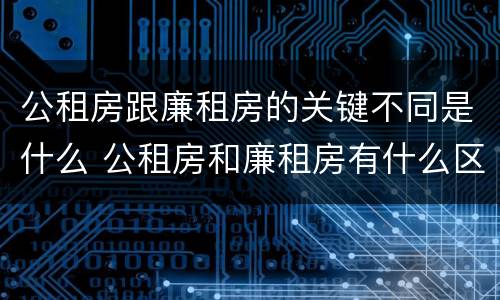 公租房跟廉租房的关键不同是什么 公租房和廉租房有什么区